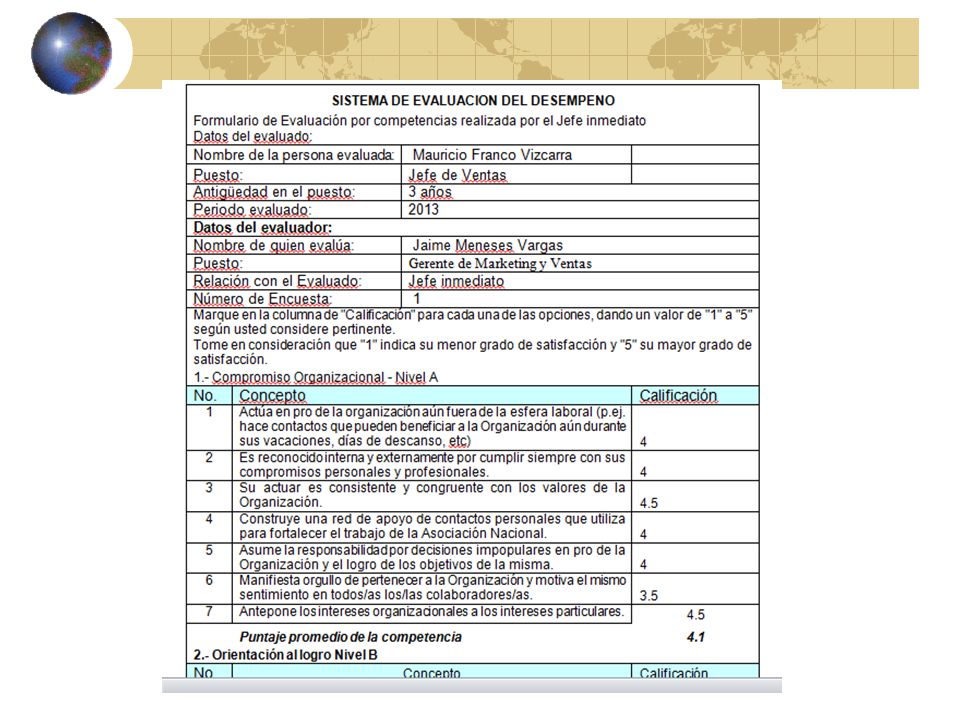 SISTEMA DE EVALUACION DEL DESEMPENO

Formulario de Evaluación por competencias realizada por el Jefe inmediato
Datos del evaluado:

| | |
|---|---|
| Nombre de la persona evaluada: | Mauricio Franco Vizcarra |
| Puesto: | Jefe de Ventas |
| Antigüedad en el puesto: | 3 años |
| Periodo evaluado: | 2013 |

Datos del evaluador:

| | |
|---|---|
| Nombre de quien evalúa: | Jaime Meneses Vargas |
| Puesto: | Gerente de Marketing y Ventas |
| Relación con el Evaluado: | Jefe inmediato |
| Número de Encuesta: | 1 |

Marque en la columna de "Calificación" para cada una de las opciones, dando un valor de "1" a "5" según usted considere pertinente.
Tome en consideración que "1" indica su menor grado de satisfacción y "5" su mayor grado de satisfacción.

1.- Compromiso Organizacional - Nivel A

| No. | Concepto | Calificación |
|---|---|---|
| 1 | Actúa en pro de la organización aún fuera de la esfera laboral (p.ej. hace contactos que pueden beneficiar a la Organización aún durante sus vacaciones, días de descanso, etc) | 4 |
| 2 | Es reconocido interna y externamente por cumplir siempre con sus compromisos personales y profesionales. | 4 |
| 3 | Su actuar es consistente y congruente con los valores de la Organización. | 4.5 |
| 4 | Construye una red de apoyo de contactos personales que utiliza para fortalecer el trabajo de la Asociación Nacional. | 4 |
| 5 | Asume la responsabilidad por decisiones impopulares en pro de la Organización y el logro de los objetivos de la misma. | 4 |
| 6 | Manifiesta orgullo de pertenecer a la Organización y motiva el mismo sentimiento en todos/as los/las colaboradores/as. | 3.5 |
| 7 | Antepone los intereses organizacionales a los intereses particulares. | 4.5 |
| | Puntaje promedio de la competencia | 4.1 |

2.- Orientación al logro Nivel B

| No | Concepto | Calificación |
|---|---|---|